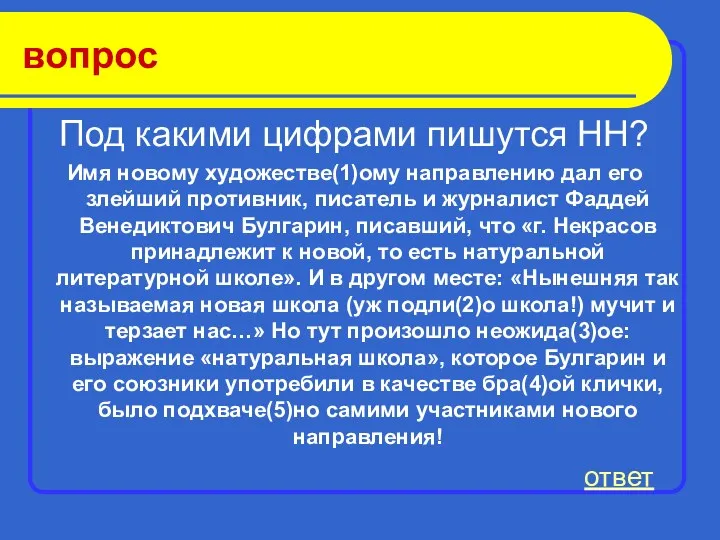 вопрос

Под какими цифрами пишутся НН?

Имя новому художестве(1)ому направлению дал его злейший противник, писатель и журналист Фаддей Венедиктович Булгарин, писавший, что «г. Некрасов принадлежит к новой, то есть натуральной литературной школе». И в другом месте: «Нынешняя так называемая новая школа (уж подли(2)о школа!) мучит и терзает нас…» Но тут произошло неожида(3)ое: выражение «натуральная школа», которое Булгарин и его союзники употребили в качестве бра(4)ой клички, было подхваче(5)но самими участниками нового направления!

ответ